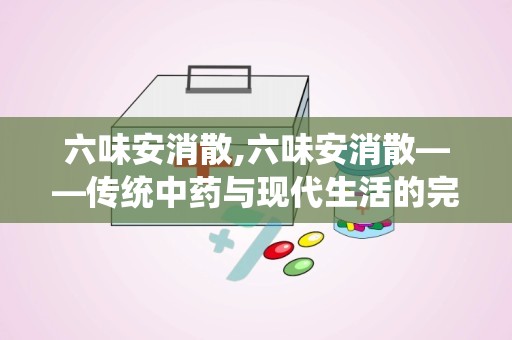 六味安消散,六味安消散——传统中药与现代生活的完